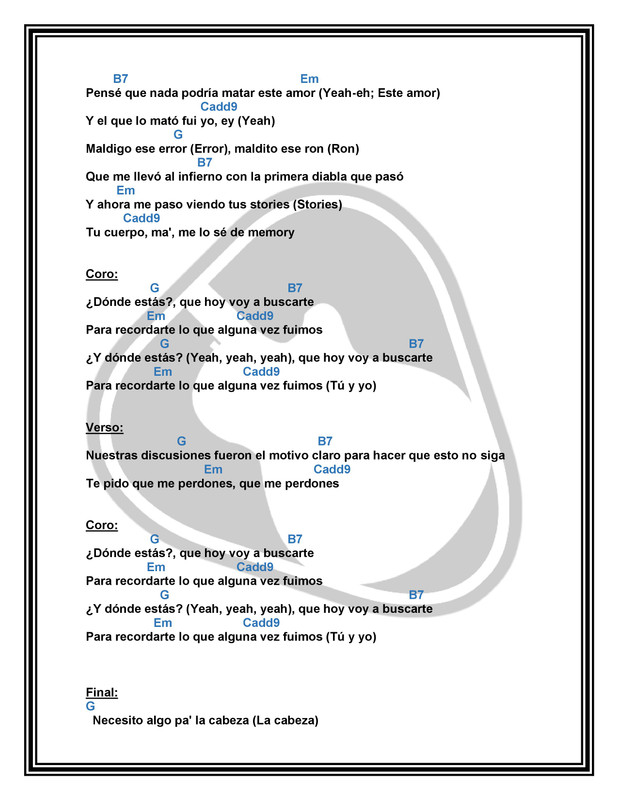 B7 Em
Pensé que nada podría matar este amor (Yeah-eh; Este amor)
Cadd9
Y el que lo mató fui yo, ey (Yeah)
G
Maldigo ese error (Error), maldito ese ron (Ron)
B7
Que me llevó al infierno con la primera diabla que pasó
Em
Y ahora me paso viendo tus stories (Stories)
Cadd9
Tu cuerpo, ma', me lo sé de memory

Coro:
G B7
¿Dónde estás?, que hoy voy a buscarte
Em Cadd9
Para recordarte lo que alguna vez fuimos
G B7
¿Y dónde estás? (Yeah, yeah, yeah), que hoy voy a buscarte
Em Cadd9
Para recordarte lo que alguna vez fuimos (Tú y yo)

Verso:
G B7
Nuestras discusiones fueron el motivo claro para hacer que esto no siga
Em Cadd9
Te pido que me perdones, que me perdones

Coro:
G B7
¿Dónde estás?, que hoy voy a buscarte
Em Cadd9
Para recordarte lo que alguna vez fuimos
G B7
¿Y dónde estás? (Yeah, yeah, yeah), que hoy voy a buscarte
Em Cadd9
Para recordarte lo que alguna vez fuimos (Tú y yo)

Final:
G
Necesito algo pa' la cabeza (La cabeza)